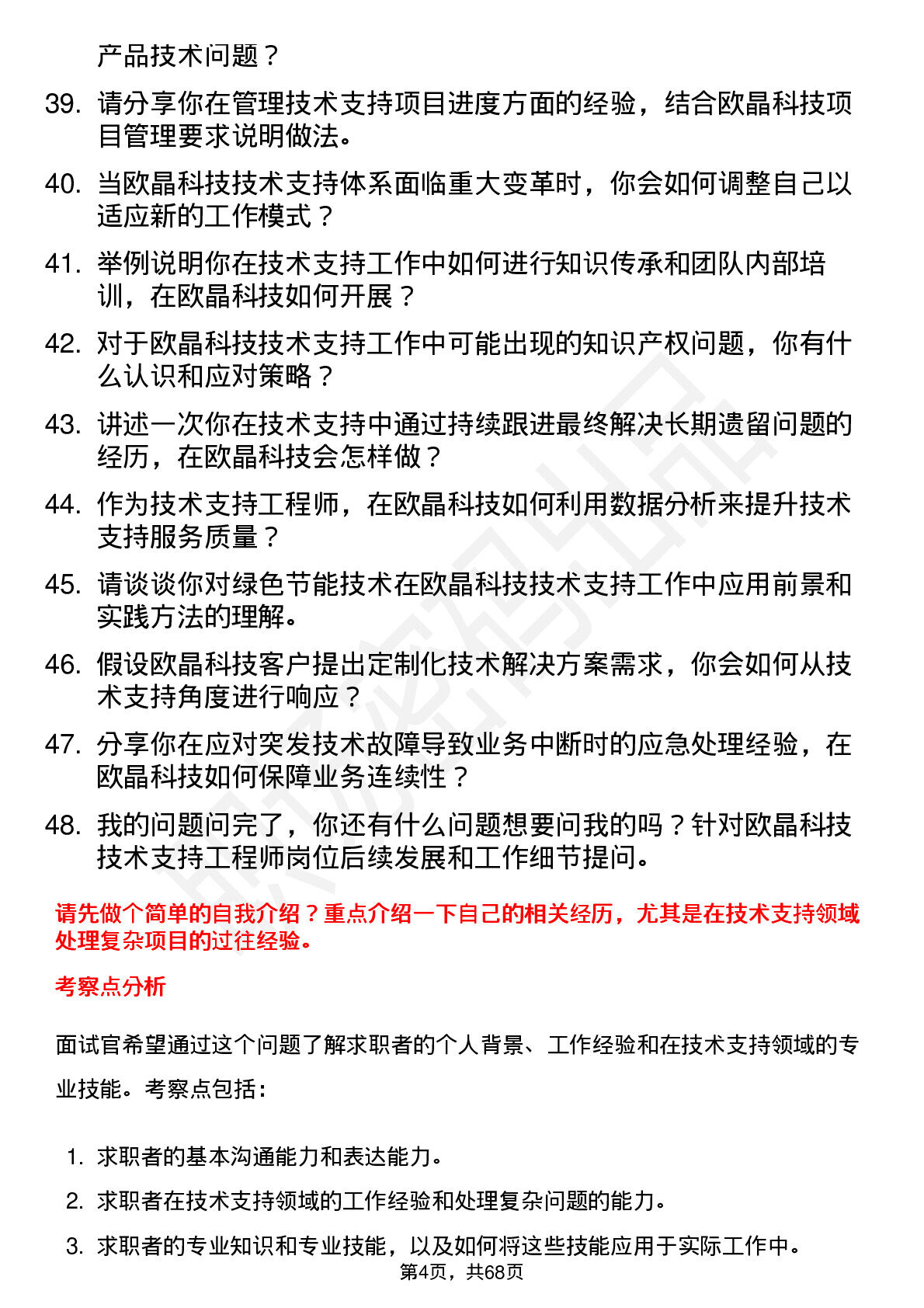 产品技术问题？

39. 请分享你在管理技术支持项目进度方面的经验，结合欧晶科技项目管理要求说明做法。

40. 当欧晶科技技术支持体系面临重大变革时，你会如何调整自己以适应新的工作模式？

41. 举例说明你在技术支持工作中如何进行知识传承和团队内部培训，在欧晶科技如何开展？

42. 对于欧晶科技技术支持工作中可能出现的知识产权问题，你有什么认识和应对策略？

43. 讲述一次你在技术支持中通过持续跟进最终解决长期遗留问题的经历，在欧晶科技会怎样做？

44. 作为技术支持工程师，在欧晶科技如何利用数据分析来提升技术支持服务质量？

45. 请谈谈你对绿色节能技术在欧晶科技技术支持工作中应用前景和实践方法的理解。

46. 假设欧晶科技客户提出定制化技术解决方案需求，你会如何从技术支持角度进行响应？

47. 分享你在应对突发技术故障导致业务中断时的应急处理经验，在欧晶科技如何保障业务连续性？

48. 我的问题问完了，你还有什么问题想要问我的吗？针对欧晶科技技术支持工程师岗位后续发展和工作细节提问。

请先做个简单的自我介绍？重点介绍一下自己的相关经历，尤其是在技术支持领域处理复杂项目的过往经验。

考察点分析

面试官希望通过这个问题了解求职者的个人背景、工作经验和在技术支持领域的专业技能。考察点包括：

1. 求职者的基本沟通能力和表达能力。
2. 求职者在技术支持领域的工作经验和处理复杂问题的能力。
3. 求职者的专业知识和专业技能，以及如何将这些技能应用于实际工作中。

第4页，共68页